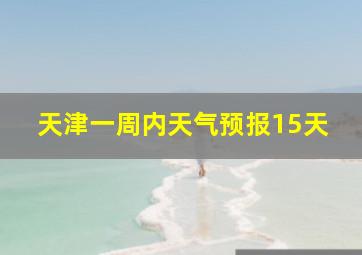 天津一周内天气预报15天